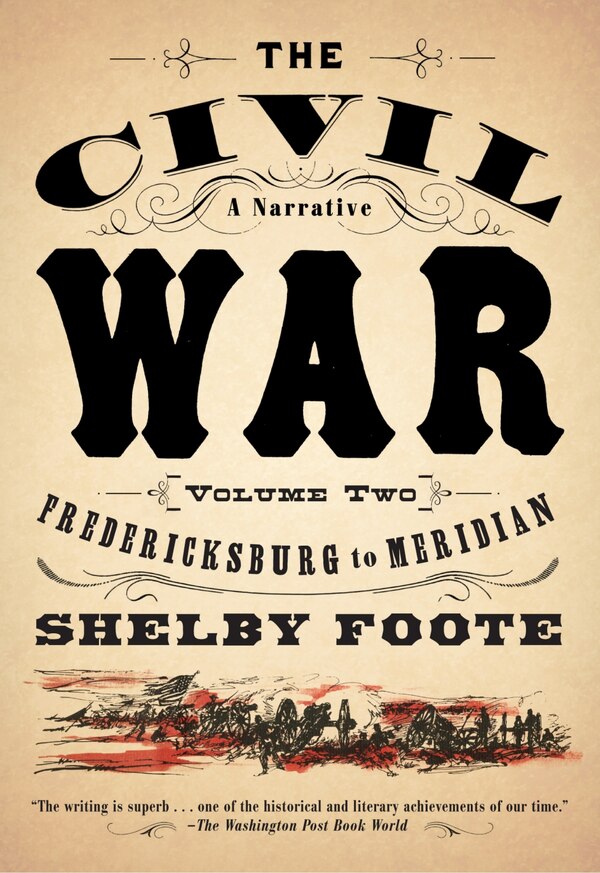 THE

CIVIL

A Narrative

WAR

VOLUME TWO

FREDERICKSBURG to MERIDIAN

SHELBY FOOTE

"The writing is superb . . . one of the historical and literary achievements of our time."
—The Washington Post Book World